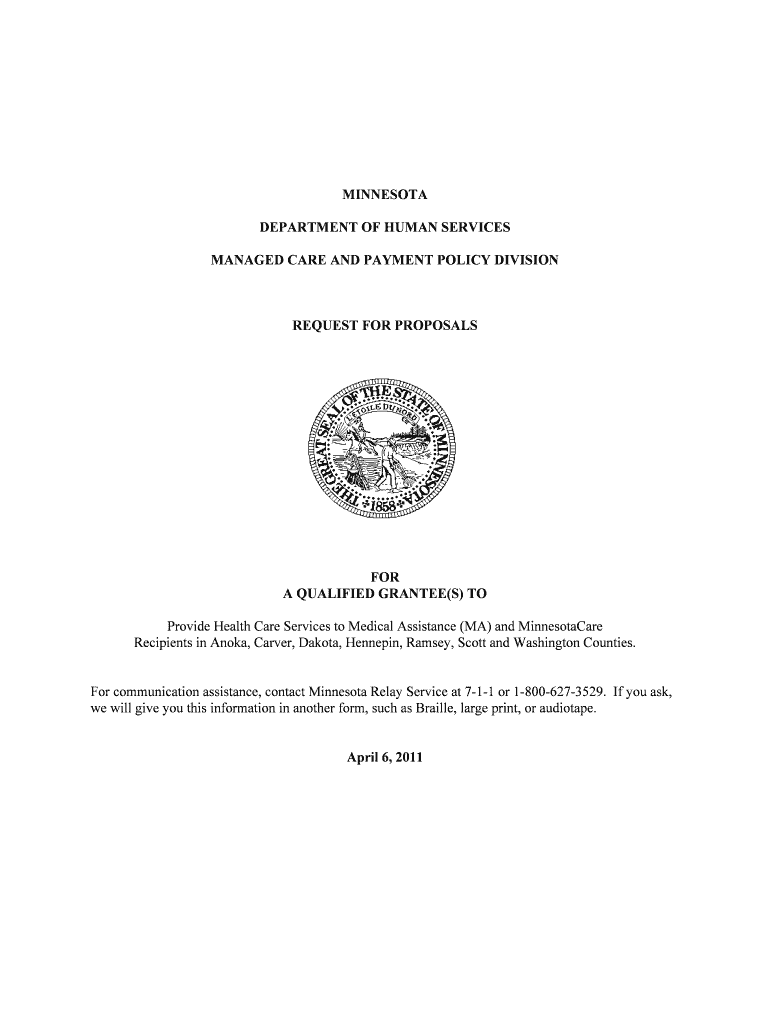 MINNESOTA

DEPARTMENT OF HUMAN SERVICES

MANAGED CARE AND PAYMENT POLICY DIVISION

REQUEST FOR PROPOSALS

THE GREAT SEAL OF THE STATE OF MINNESOTA

L'ETOILE DU NORD

1858

FOR
A QUALIFIED GRANTEE(S) TO

Provide Health Care Services to Medical Assistance (MA) and MinnesotaCare Recipients in Anoka, Carver, Dakota, Hennepin, Ramsey, Scott and Washington Counties.

For communication assistance, contact Minnesota Relay Service at 7-1-1 or 1-800-627-3529. If you ask, we will give you this information in another form, such as Braille, large print, or audiotape.

April 6, 2011